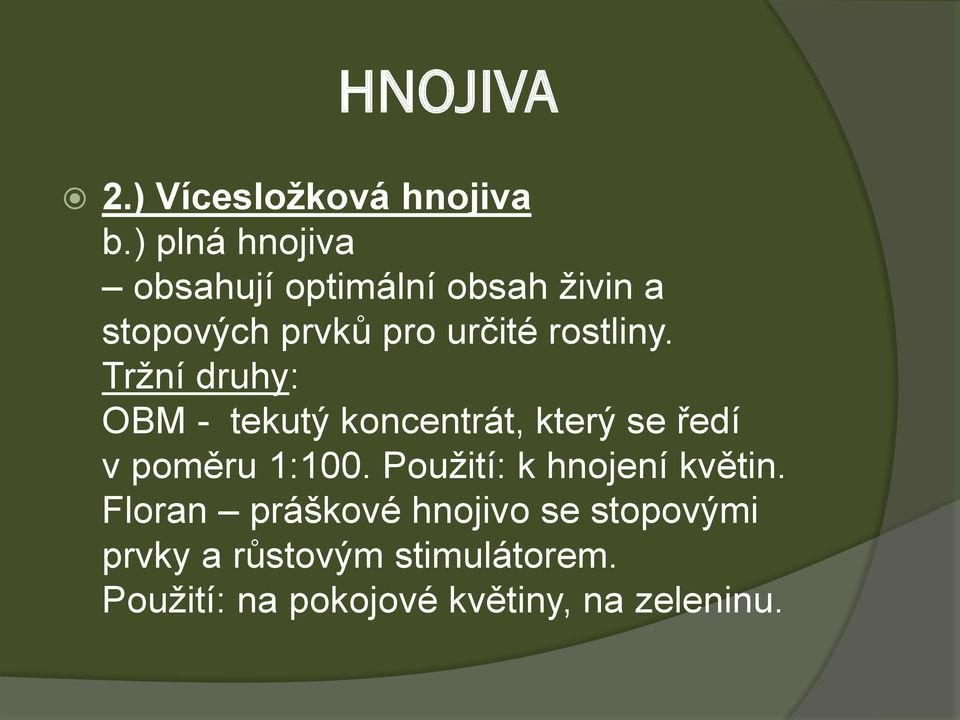 HNOJIVA

2.) Vícesložková hnojiva
b.) plná hnojiva
– obsahují optimální obsah živin a stopových prvků pro určité rostliny.
Tržní druhy:
OBM - tekutý koncentrát, který se ředí v poměru 1:100. Použití: k hnojení květin.
Floran – práškové hnojivo se stopovými prvky a růstovým stimulátorem.
Použití: na pokojové květiny, na zeleninu.